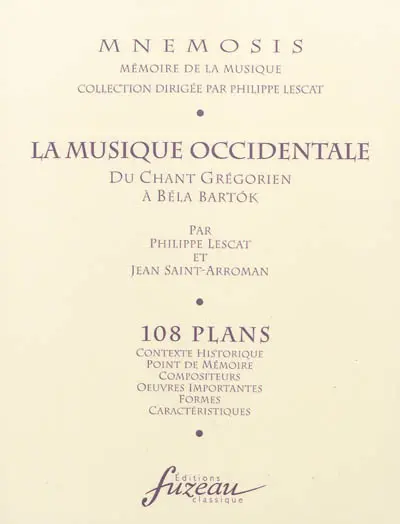 MNEMOSIS
MÉMOIRE DE LA MUSIQUE
COLLECTION DIRIGÉE PAR PHILIPPE LESCAT

LA MUSIQUE OCCIDENTALE
DU CHANT GRÉGORIEN
À BÉLA BARTÓK

PAR
PHILIPPE LESCAT
ET
JEAN SAINT-ARROMAN

108 PLANS
CONTEXTE HISTORIQUE
POINT DE MÉMOIRE
COMPOSITEURS
OEUVRES IMPORTANTES
FORMES
CARACTÉRISTIQUES

Éditions
fuzeau
classique